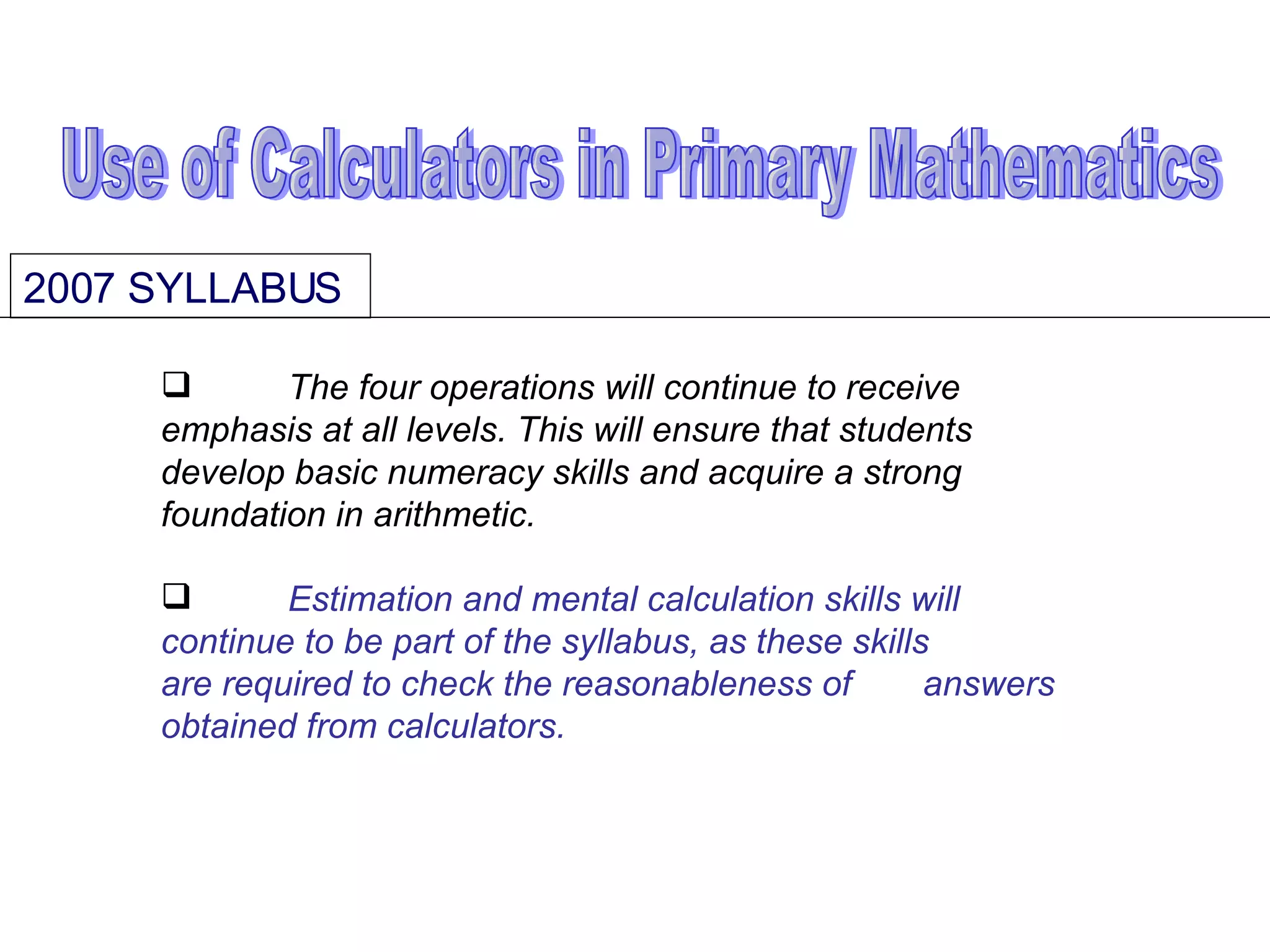 Use of Calculators in Primary Mathematics

2007 SYLLABUS

❑ The four operations will continue to receive emphasis at all levels. This will ensure that students develop basic numeracy skills and acquire a strong foundation in arithmetic.

❑ Estimation and mental calculation skills will continue to be part of the syllabus, as these skills are required to check the reasonableness of answers obtained from calculators.